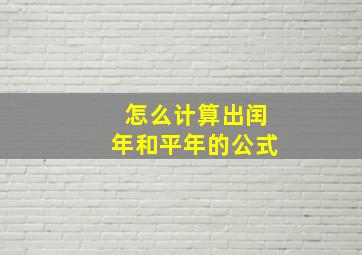 怎么计算出闰年和平年的公式